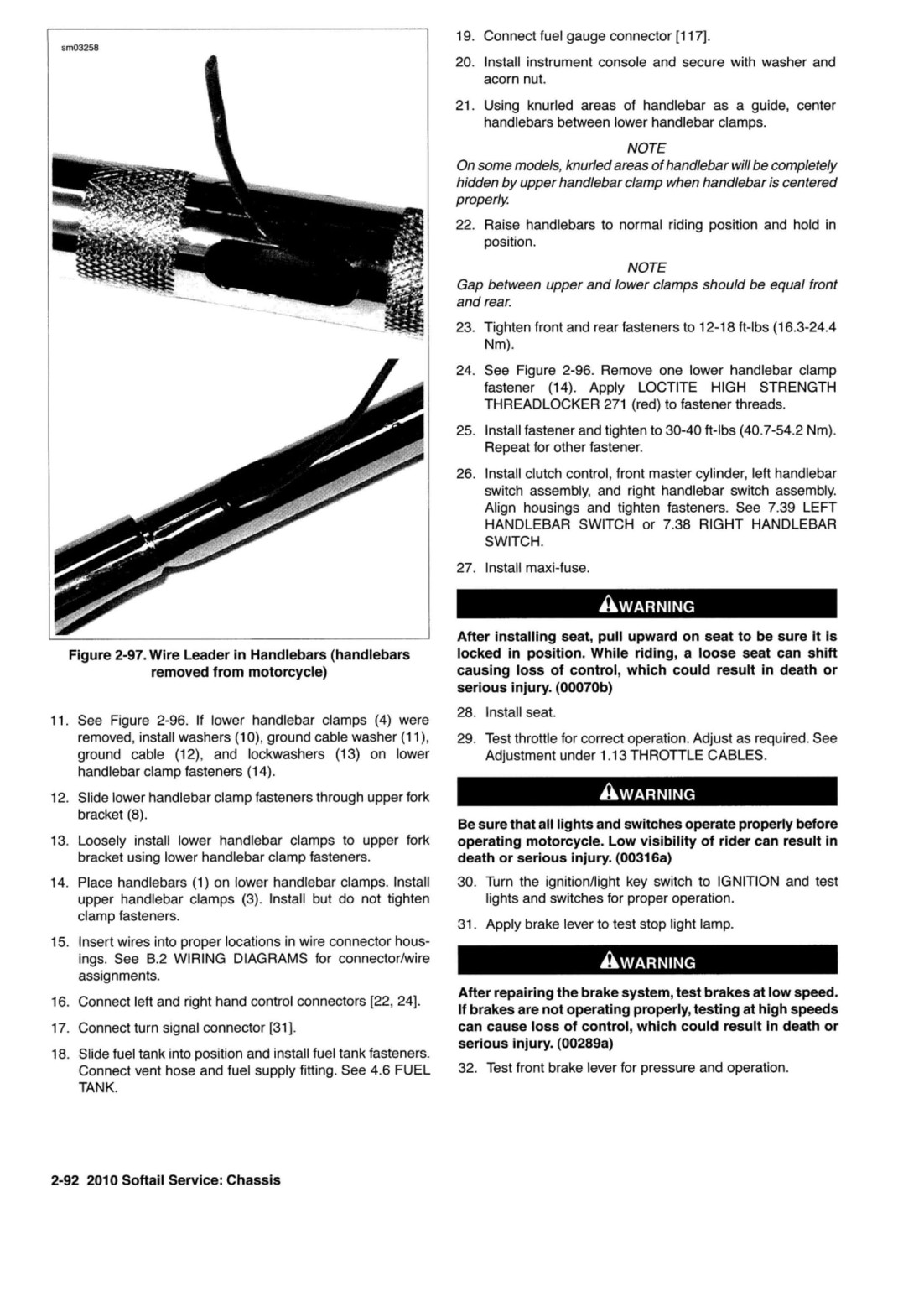 sm03258

Figure 2-97. Wire Leader in Handlebars (handlebars removed from motorcycle)

11. See Figure 2-96. If lower handlebar clamps (4) were removed, install washers (10), ground cable washer (11), ground cable (12), and lockwashers (13) on lower handlebar clamp fasteners (14).

12. Slide lower handlebar clamp fasteners through upper fork bracket (8).

13. Loosely install lower handlebar clamps to upper fork bracket using lower handlebar clamp fasteners.

14. Place handlebars (1) on lower handlebar clamps. Install upper handlebar clamps (3). Install but do not tighten clamp fasteners.

15. Insert wires into proper locations in wire connector housings. See B.2 WIRING DIAGRAMS for connector/wire assignments.

16. Connect left and right hand control connectors [22, 24].

17. Connect turn signal connector [31].

18. Slide fuel tank into position and install fuel tank fasteners. Connect vent hose and fuel supply fitting. See 4.6 FUEL TANK.

19. Connect fuel gauge connector [117].

20. Install instrument console and secure with washer and acorn nut.

21. Using knurled areas of handlebar as a guide, center handlebars between lower handlebar clamps.

NOTE

On some models, knurled areas of handlebar will be completely hidden by upper handlebar clamp when handlebar is centered properly.

22. Raise handlebars to normal riding position and hold in position.

NOTE

Gap between upper and lower clamps should be equal front and rear.

23. Tighten front and rear fasteners to 12-18 ft-lbs (16.3-24.4 Nm).

24. See Figure 2-96. Remove one lower handlebar clamp fastener (14). Apply LOCTITE HIGH STRENGTH THREADLOCKER 271 (red) to fastener threads.

25. Install fastener and tighten to 30-40 ft-lbs (40.7-54.2 Nm). Repeat for other fastener.

26. Install clutch control, front master cylinder, left handlebar switch assembly, and right handlebar switch assembly. Align housings and tighten fasteners. See 7.39 LEFT HANDLEBAR SWITCH or 7.38 RIGHT HANDLEBAR SWITCH.

27. Install maxi-fuse.

WARNING

After installing seat, pull upward on seat to be sure it is locked in position. While riding, a loose seat can shift causing loss of control, which could result in death or serious injury. (00070b)

28. Install seat.

29. Test throttle for correct operation. Adjust as required. See Adjustment under 1.13 THROTTLE CABLES.

WARNING

Be sure that all lights and switches operate properly before operating motorcycle. Low visibility of rider can result in death or serious injury. (00316a)

30. Turn the ignition/light key switch to IGNITION and test lights and switches for proper operation.

31. Apply brake lever to test stop light lamp.

WARNING

After repairing the brake system, test brakes at low speed. If brakes are not operating properly, testing at high speeds can cause loss of control, which could result in death or serious injury. (00289a)

32. Test front brake lever for pressure and operation.

2-92 2010 Softail Service: Chassis